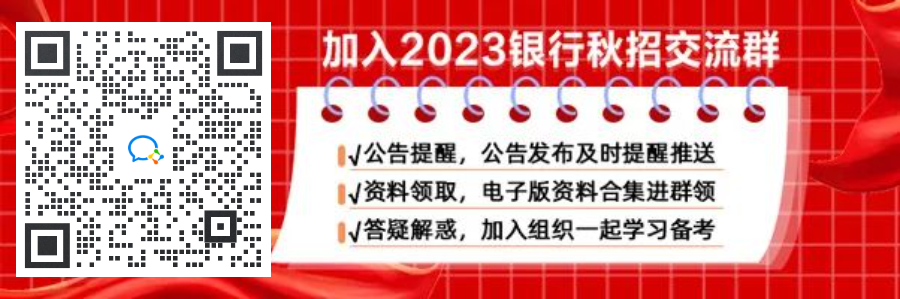 加入2023银行秋招交流群

√公告提醒，公告发布及时提醒推送

√资料领取，电子版资料合集进群领

√答疑解惑，加入组织一起学习备考